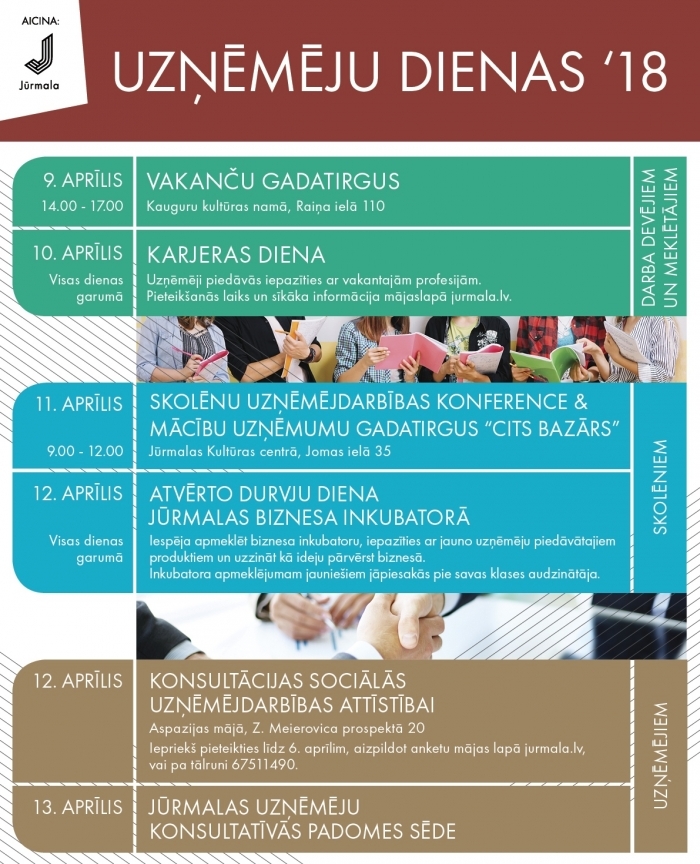 AICINA:

Jūrmala

UZŅĒMĒJU DIENAS '18

9. APRĪLIS
14.00 - 17.00

VAKANČU GADATIRGUS
Kauguru kultūras namā, Raiņa ielā 110

10. APRĪLIS
Visas dienas garumā

KARJERAS DIENA
Uzņēmēji piedāvās iepazīties ar vakantajām profesijām. Pieteikšanās laiks un sīkāka informācija mājaslapā jurmala.lv.

DARBA DEVĒJIEM UN MEKLĒTĀJIEM

11. APRĪLIS
9.00 - 12.00

SKOLĒNU UZŅĒMĒJDARBĪBAS KONFERENCE & MĀCĪBU UZŅĒMUMU GADATIRGUS "CITS BAZĀRS"
Jūrmalas Kultūras centrā, Jomas ielā 35

12. APRĪLIS
Visas dienas garumā

ATVĒRTO DURVJU DIENA JŪRMALAS BIZNESA INKUBATORĀ
Iespēja apmeklēt biznesa inkubatoru, iepazīties ar jauno uzņēmēju piedāvātajiem produktiem un uzzināt kā ideju pārvērst biznesā.
Inkubatora apmeklējumam jauniešiem jāpiesakās pie savas klases audzinātāja.

SKOLĒNIEM

12. APRĪLIS

KONSULTĀCIJAS SOCIĀLĀS UZŅĒMĒJDARBĪBAS ATTĪSTĪBAI
Aspazijas mājā, Z. Meierovica prospektā 20
Iepriekš pieteikties līdz 6. aprīlim, aizpildot anketu mājas lapā jurmala.lv, vai pa tālruni 67511490.

13. APRĪLIS

JŪRMALAS UZŅĒMĒJU KONSULTATĪVĀS PADOMES SĒDE

UZŅĒMĒJIEM